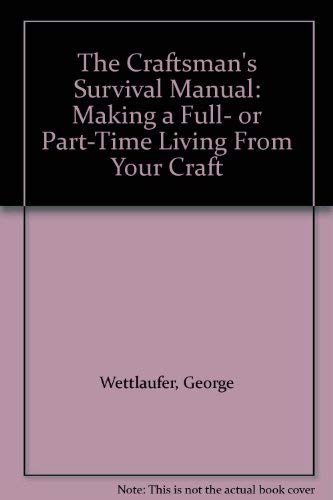 The Craftsman's Survival Manual: Making a Full- or Part-Time Living From Your Craft

Wettlaufer, George

Note: This is not the actual book cover